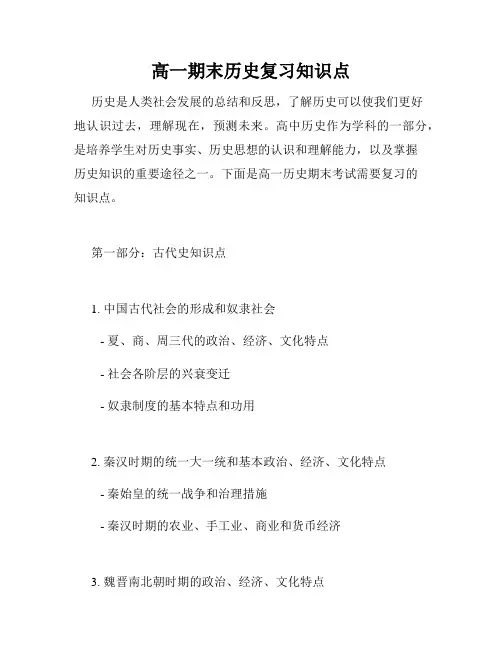 高一期末历史复习知识点

历史是人类社会发展的总结和反思，了解历史可以使我们更好地认识过去，理解现在，预测未来。高中历史作为学科的一部分，是培养学生对历史事实、历史思想的认识和理解能力，以及掌握历史知识的重要途径之一。下面是高一历史期末考试需要复习的知识点。

第一部分：古代史知识点

1. 中国古代社会的形成和奴隶社会

- 夏、商、周三代的政治、经济、文化特点

- 社会各阶层的兴衰变迁

- 奴隶制度的基本特点和功用

2. 秦汉时期的统一大一统和基本政治、经济、文化特点

- 秦始皇的统一战争和治理措施

- 秦汉时期的农业、手工业、商业和货币经济

3. 魏晋南北朝时期的政治、经济、文化特点